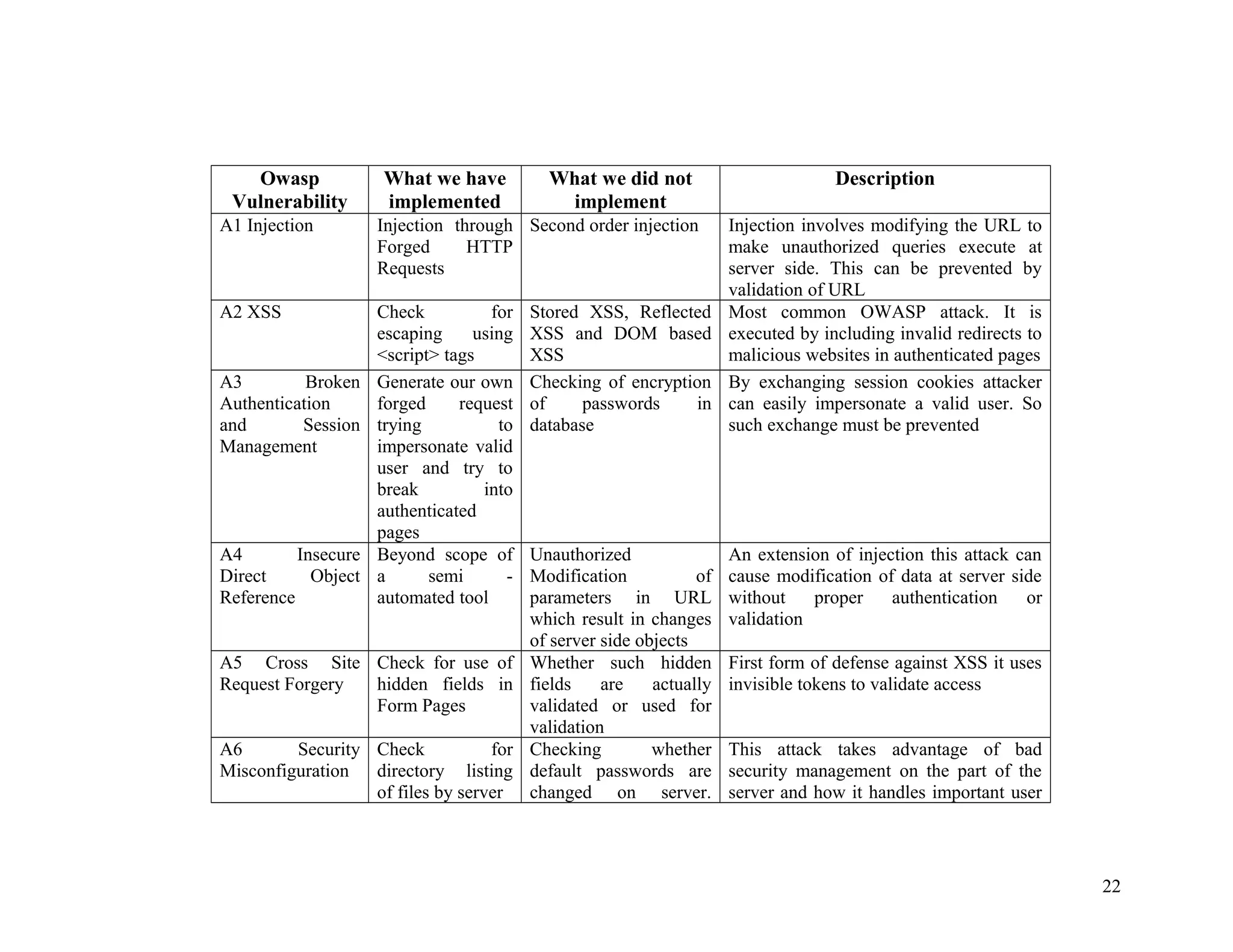 | Owasp Vulnerability | What we have implemented | What we did not implement | Description |
|---|---|---|---|
| A1 Injection | Injection through Forged HTTP Requests | Second order injection | Injection involves modifying the URL to make unauthorized queries execute at server side. This can be prevented by validation of URL |
| A2 XSS | Check for escaping using <script> tags | Stored XSS, Reflected XSS and DOM based XSS | Most common OWASP attack. It is executed by including invalid redirects to malicious websites in authenticated pages |
| A3 Broken Authentication and Session Management | Generate our own forged request trying to impersonate valid user and try to break into authenticated pages | Checking of encryption of passwords in database | By exchanging session cookies attacker can easily impersonate a valid user. So such exchange must be prevented |
| A4 Insecure Direct Object Reference | Beyond scope of a semi - automated tool | Unauthorized Modification of parameters in URL which result in changes of server side objects | An extension of injection this attack can cause modification of data at server side without proper authentication or validation |
| A5 Cross Site Request Forgery | Check for use of hidden fields in Form Pages | Whether such hidden fields are actually validated or used for validation | First form of defense against XSS it uses invisible tokens to validate access |
| A6 Security Misconfiguration | Check for directory listing of files by server | Checking whether default passwords are changed on server. | This attack takes advantage of bad security management on the part of the server and how it handles important user |

22